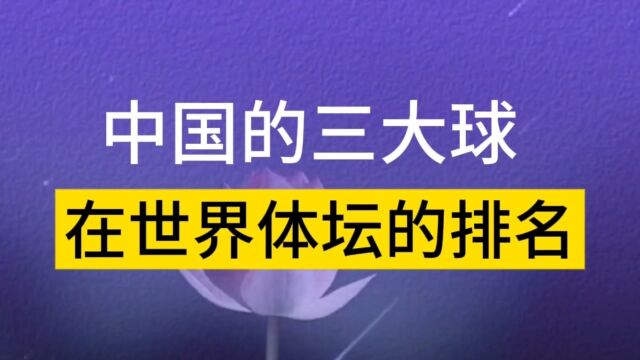 中国的三大球

在世界体坛的排名